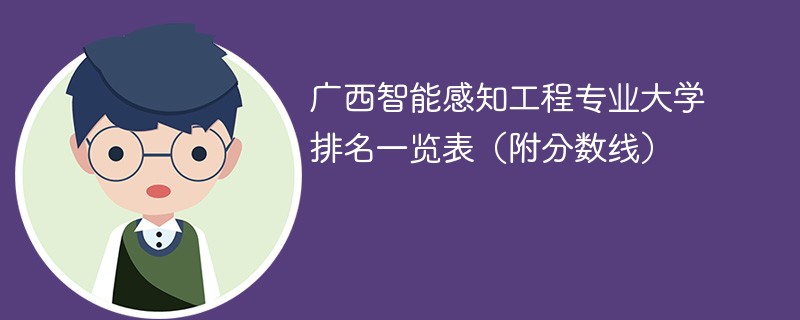 广西智能感知工程专业大学排名一览表（附分数线）